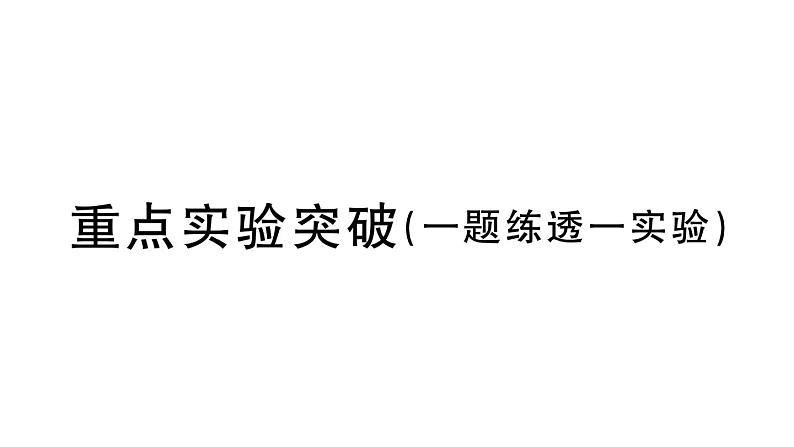 重点实验突破(一题练透一实验)